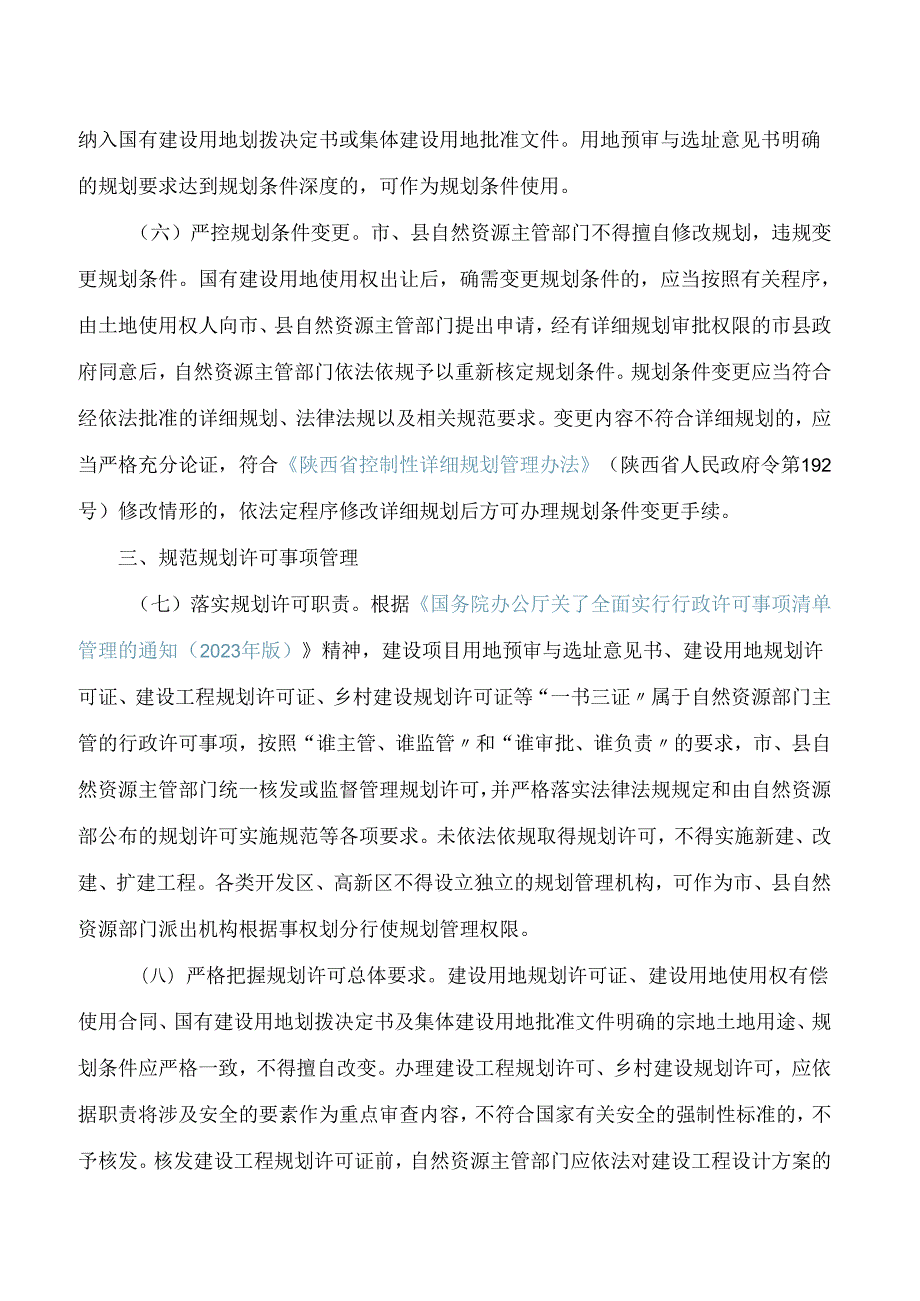 纳入国有建设用地划拨决定书或集体建设用地批准文件。用地预审与选址意见书明确的规划要求达到规划条件深度的，可作为规划条件使用。

（六）严控规划条件变更。市、县自然资源主管部门不得擅自修改规划，违规变更规划条件。国有建设用地使用权出让后，确需变更规划条件的，应当按照有关程序，由土地使用权人向市、县自然资源主管部门提出申请，经有详细规划审批权限的市县政府同意后，自然资源主管部门依法依规予以重新核定规划条件。规划条件变更应当符合经依法批准的详细规划、法律法规以及相关规范要求。变更内容不符合详细规划的，应当严格充分论证，符合《陕西省控制性详细规划管理办法》（陕西省人民政府令第192号）修改情形的，依法定程序修改详细规划后方可办理规划条件变更手续。

三、规范规划许可事项管理

（七）落实规划许可职责。根据《国务院办公厅关了全面实行行政许可事项清单管理的通知（2023年版）》精神，建设项目用地预审与选址意见书、建设用地规划许可证、建设工程规划许可证、乡村建设规划许可证等“一书三证〃属于自然资源部门主管的行政许可事项，按照“谁主管、谁监管〃和“谁审批、谁负责〃的要求，市、县自然资源主管部门统一核发或监督管理规划许可，并严格落实法律法规规定和由自然资源部公布的规划许可实施规范等各项要求。未依法依规取得规划许可，不得实施新建、改建、扩建工程。各类开发区、高新区不得设立独立的规划管理机构，可作为市、县自然资源部门派出机构根据事权划分行使规划管理权限。

（八）严格把握规划许可总体要求。建设用地规划许可证、建设用地使用权有偿使用合同、国有建设用地划拨决定书及集体建设用地批准文件明确的宗地土地用途、规划条件应严格一致，不得擅自改变。办理建设工程规划许可、乡村建设规划许可，应依据职责将涉及安全的要素作为重点审查内容，不符合国家有关安全的强制性标准的，不予核发。核发建设工程规划许可证前，自然资源主管部门应依法对建设工程设计方案的